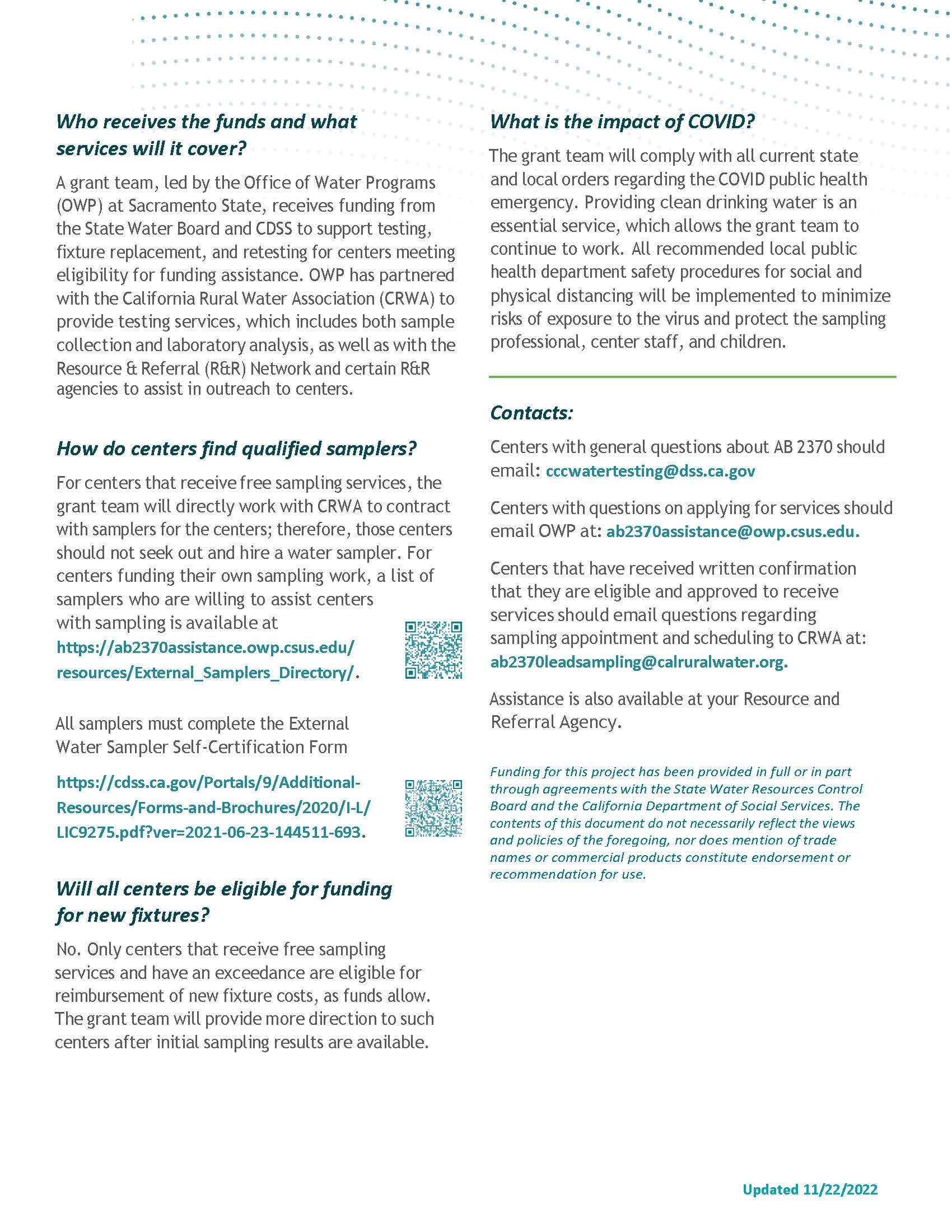 Who receives the funds and what services will it cover?

A grant team, led by the Office of Water Programs (OWP) at Sacramento State, receives funding from the State Water Board and CDSS to support testing, fixture replacement, and retesting for centers meeting eligibility for funding assistance. OWP has partnered with the California Rural Water Association (CRWA) to provide testing services, which includes both sample collection and laboratory analysis, as well as with the Resource & Referral (R&R) Network and certain R&R agencies to assist in outreach to centers.

How do centers find qualified samplers?

For centers that receive free sampling services, the grant team will directly work with CRWA to contract with samplers for the centers; therefore, those centers should not seek out and hire a water sampler. For centers funding their own sampling work, a list of samplers who are willing to assist centers with sampling is available at https://ab2370assistance.owp.csus.edu/resources/External_Samplers_Directory/.

All samplers must complete the External Water Sampler Self-Certification Form

https://cdss.ca.gov/Portals/9/Additional-Resources/Forms-and-Brochures/2020/I-L/LIC9275.pdf?ver=2021-06-23-144511-693.

Will all centers be eligible for funding for new fixtures?

No. Only centers that receive free sampling services and have an exceedance are eligible for reimbursement of new fixture costs, as funds allow. The grant team will provide more direction to such centers after initial sampling results are available.

What is the impact of COVID?

The grant team will comply with all current state and local orders regarding the COVID public health emergency. Providing clean drinking water is an essential service, which allows the grant team to continue to work. All recommended local public health department safety procedures for social and physical distancing will be implemented to minimize risks of exposure to the virus and protect the sampling professional, center staff, and children.

Contacts:

Centers with general questions about AB 2370 should email: cccwatertesting@dss.ca.gov

Centers with questions on applying for services should email OWP at: ab2370assistance@owp.csus.edu.

Centers that have received written confirmation that they are eligible and approved to receive services should email questions regarding sampling appointment and scheduling to CRWA at: ab2370leadsampling@calruralwater.org.

Assistance is also available at your Resource and Referral Agency.

Funding for this project has been provided in full or in part through agreements with the State Water Resources Control Board and the California Department of Social Services. The contents of this document do not necessarily reflect the views and policies of the foregoing, nor does mention of trade names or commercial products constitute endorsement or recommendation for use.

Updated 11/22/2022